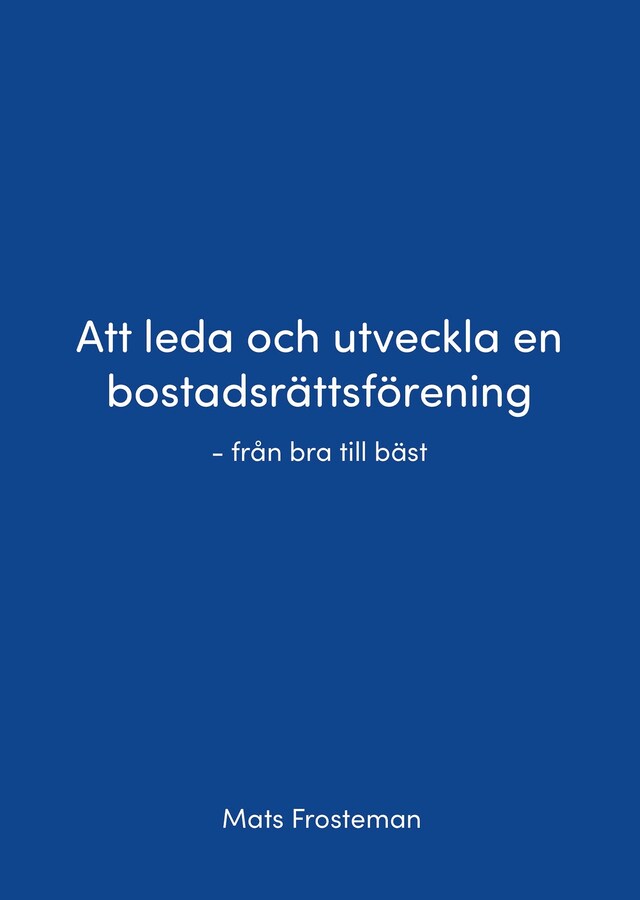 Att leda och utveckla en bostadsrättsförening

– från bra till bäst

Mats Frosteman